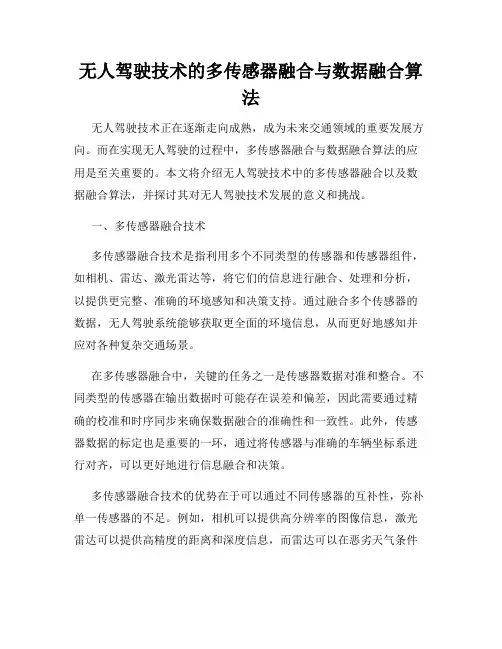 无人驾驶技术的多传感器融合与数据融合算法

无人驾驶技术正在逐渐走向成熟，成为未来交通领域的重要发展方向。而在实现无人驾驶的过程中，多传感器融合与数据融合算法的应用是至关重要的。本文将介绍无人驾驶技术中的多传感器融合以及数据融合算法，并探讨其对无人驾驶技术发展的意义和挑战。

一、多传感器融合技术

多传感器融合技术是指利用多个不同类型的传感器和传感器组件，如相机、雷达、激光雷达等，将它们的信息进行融合、处理和分析，以提供更完整、准确的环境感知和决策支持。通过融合多个传感器的数据，无人驾驶系统能够获取更全面的环境信息，从而更好地感知并应对各种复杂交通场景。

在多传感器融合中，关键的任务之一是传感器数据对准和整合。不同类型的传感器在输出数据时可能存在误差和偏差，因此需要通过精确的校准和时序同步来确保数据融合的准确性和一致性。此外，传感器数据的标定也是重要的一环，通过将传感器与准确的车辆坐标系进行对齐，可以更好地进行信息融合和决策。

多传感器融合技术的优势在于可以通过不同传感器的互补性，弥补单一传感器的不足。例如，相机可以提供高分辨率的图像信息，激光雷达可以提供高精度的距离和深度信息，而雷达可以在恶劣天气条件